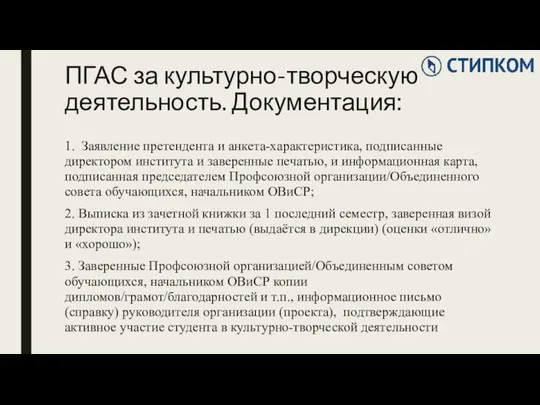 СТИПКОМ

ПГАС за культурно-творческую деятельность. Документация:

1. Заявление претендента и анкета-характеристика, подписанные директором института и заверенные печатью, и информационная карта, подписанная председателем Профсоюзной организации/Объединенного совета обучающихся, начальником ОВиСР;

2. Выписка из зачетной книжки за 1 последний семестр, заверенная визой директора института и печатью (выдаётся в дирекции) (оценки «отлично» и «хорошо»);

3. Заверенные Профсоюзной организацией/Объединенным советом обучающихся, начальником ОВиСР копии дипломов/грамот/благодарностей и т.п., информационное письмо (справку) руководителя организации (проекта), подтверждающие активное участие студента в культурно-творческой деятельности